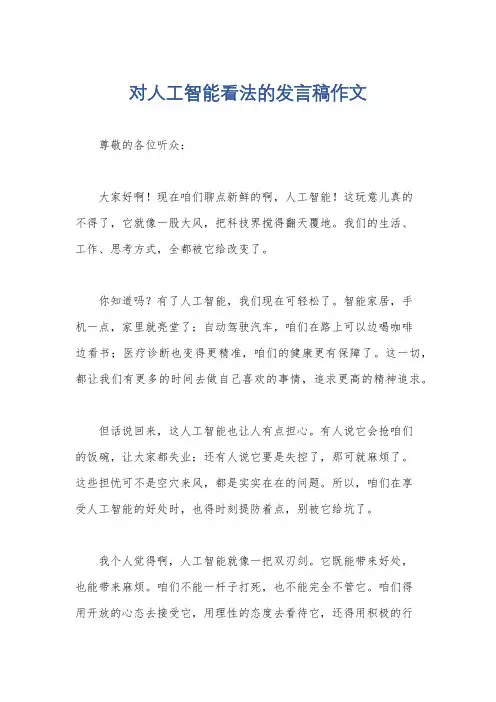 对人工智能看法的发言稿作文

尊敬的各位听众：

大家好啊！现在咱们聊点新鲜的啊，人工智能！这玩意儿真的不得了，它就像一股大风，把科技界搅得翻天覆地。我们的生活、工作、思考方式，全都被它给改变了。

你知道吗？有了人工智能，我们现在可轻松了。智能家居，手机一点，家里就亮堂了；自动驾驶汽车，咱们在路上可以边喝咖啡边看书；医疗诊断也变得更精准，咱们的健康更有保障了。这一切，都让我们有更多的时间去做自己喜欢的事情，追求更高的精神追求。

但话说回来，这人工智能也让人有点担心。有人说它会抢咱们的饭碗，让大家都失业；还有人说它要是失控了，那可就麻烦了。这些担忧可不是空穴来风，都是实实在在的问题。所以，咱们在享受人工智能的好处时，也得时刻提防着点，别被它给坑了。

我个人觉得啊，人工智能就像一把双刃剑。它既能带来好处，也能带来麻烦。咱们不能一杆子打死，也不能完全不管它。咱们得用开放的心态去接受它，用理性的态度去看待它，还得用积极的行